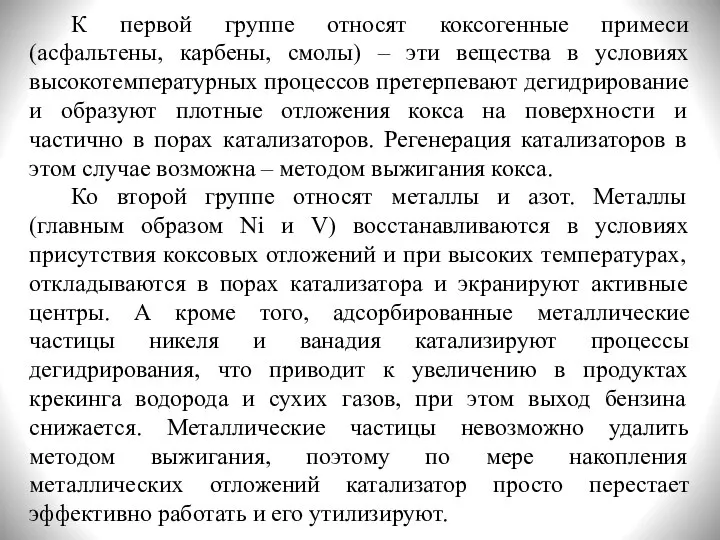 К первой группе относят коксогенные примеси (асфальтены, карбены, смолы) – эти вещества в условиях высокотемпературных процессов претерпевают дегидрирование и образуют плотные отложения кокса на поверхности и частично в порах катализаторов. Регенерация катализаторов в этом случае возможна – методом выжигания кокса.

Ко второй группе относят металлы и азот. Металлы (главным образом Ni и V) восстанавливаются в условиях присутствия коксовых отложений и при высоких температурах, откладываются в порах катализатора и экранируют активные центры. А кроме того, адсорбированные металлические частицы никеля и ванадия катализируют процессы дегидрирования, что приводит к увеличению в продуктах крекинга водорода и сухих газов, при этом выход бензина снижается. Металлические частицы невозможно удалить методом выжигания, поэтому по мере накопления металлических отложений катализатор просто перестает эффективно работать и его утилизируют.